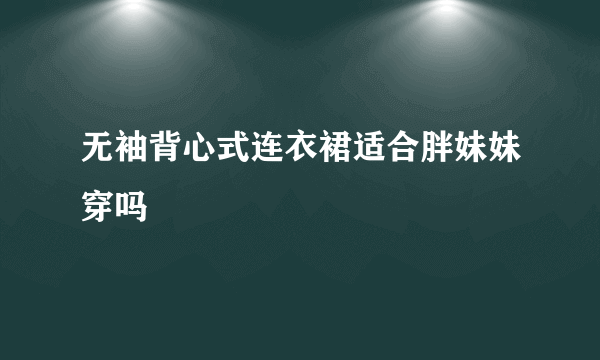 无袖背心式连衣裙适合胖妹妹穿吗